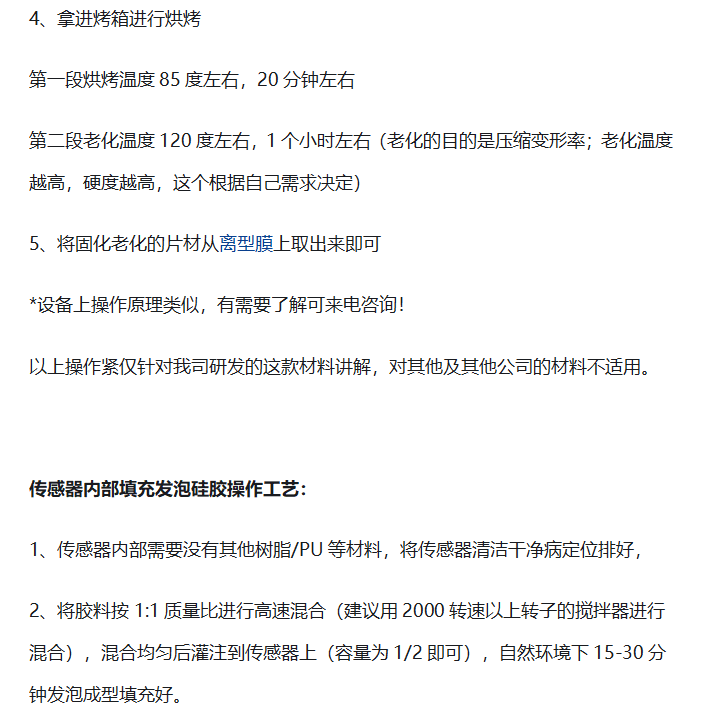 4、拿进烤箱进行烘烤

第一段烘烤温度 85 度左右，20 分钟左右

第二段老化温度 120 度左右，1 个小时左右（老化的目的是压缩变形率；老化温度越高，硬度越高，这个根据自己需求决定）

5、将固化老化的片材从离型膜上取出来即可

*设备上操作原理类似，有需要了解可来电咨询！

以上操作紧仅针对我司研发的这款材料讲解，对其他及其他公司的材料不适用。

传感器内部填充发泡硅胶操作工艺：

1、传感器内部需要没有其他树脂/PU 等材料，将传感器清洁干净病定位排好，

2、将胶料按 1:1 质量比进行高速混合（建议用 2000 转速以上转子的搅拌器进行混合），混合均匀后灌注到传感器上（容量为 1/2 即可），自然环境下 15-30 分钟发泡成型填充好。